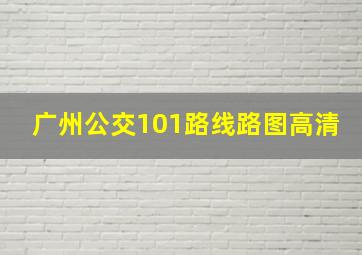 广州公交101路线路图高清